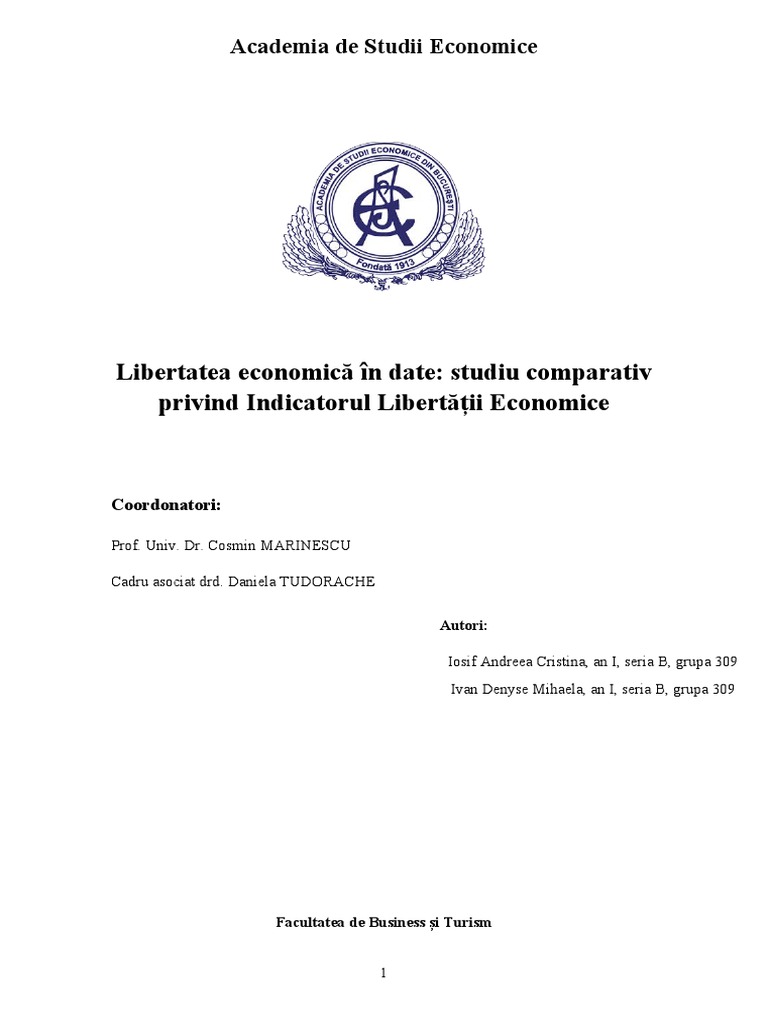 Academia de Studii Economice

ACADEMIA DE STUDII ECONOMICE DIN BUCUREȘTI
Fondată 1913

Libertatea economică în date: studiu comparativ privind Indicatorul Libertății Economice

Coordonatori:

Prof. Univ. Dr. Cosmin MARINESCU

Cadru asociat drd. Daniela TUDORACHE

Autori:

Iosif Andreea Cristina, an I, seria B, grupa 309

Ivan Denyse Mihaela, an I, seria B, grupa 309

Facultatea de Business și Turism

1